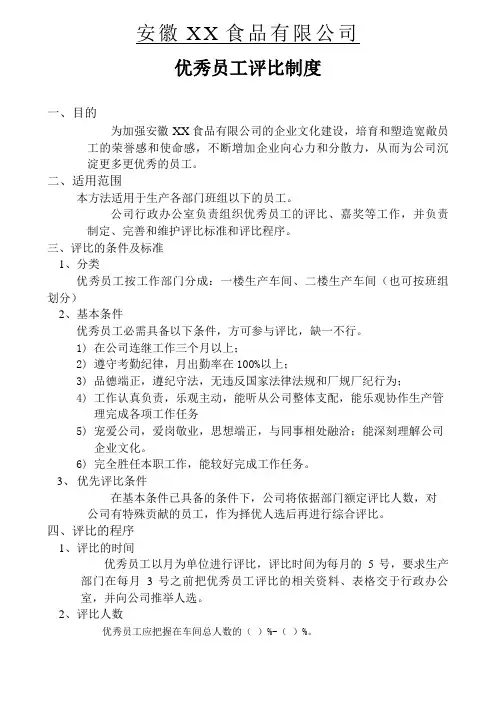 安徽 XX 食品有限公司

优秀员工评比制度

一、目的

为加强安徽 XX 食品有限公司的企业文化建设，培育和塑造宽敞员工的荣誉感和使命感，不断增加企业向心力和分散力，从而为公司沉淀更多更优秀的员工。

二、适用范围

本方法适用于生产各部门班组以下的员工。

公司行政办公室负责组织优秀员工的评比、嘉奖等工作，并负责制定、完善和维护评比标准和评比程序。

三、评比的条件及标准

1、分类

优秀员工按工作部门分成：一楼生产车间、二楼生产车间（也可按班组划分）

2、基本条件

优秀员工必需具备以下条件，方可参与评比，缺一不行。

1）在公司连继工作三个月以上；

2）遵守考勤纪律，月出勤率在 100%以上；

3）品德端正，遵纪守法，无违反国家法律法规和厂规厂纪行为；

4）工作认真负责，乐观主动，能听从公司整体支配，能乐观协作生产管理完成各项工作任务

5）宠爱公司，爱岗敬业，思想端正，与同事相处融洽；能深刻理解公司企业文化。

6）完全胜任本职工作，能较好完成工作任务。

3、优先评比条件

在基本条件已具备的条件下，公司将依据部门额定评比人数，对公司有特殊贡献的员工，作为择优人选后再进行综合评比。

四、评比的程序

1、评比的时间

优秀员工以月为单位进行评比，评比时间为每月的 5 号，要求生产部门在每月 3 号之前把优秀员工评比的相关资料、表格交于行政办公室，并向公司推举人选。

2、评比人数

优秀员工应把握在车间总人数的（ ）%-（ ）%。